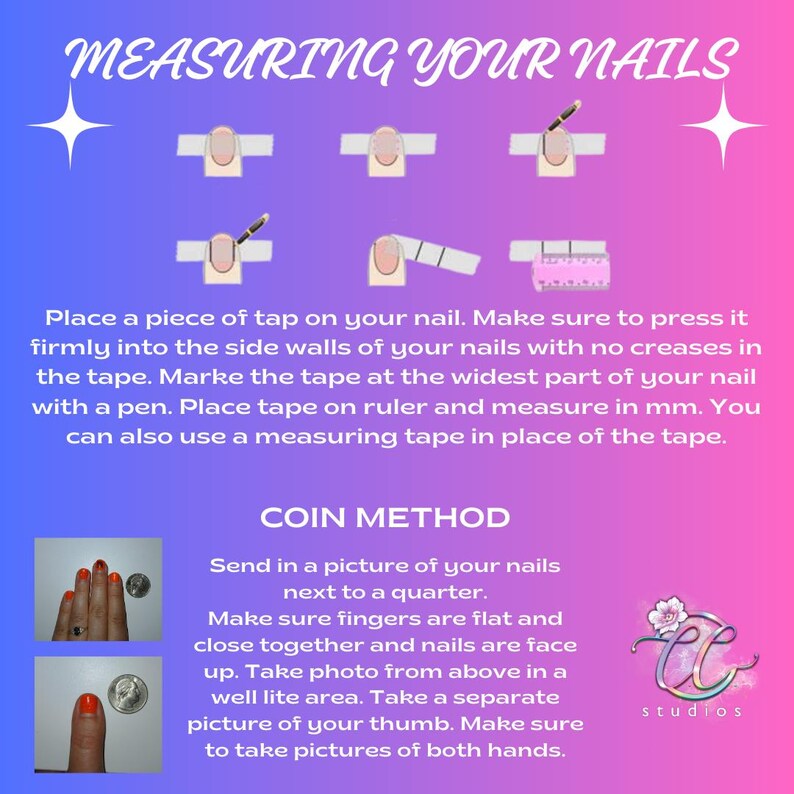 MEASURING YOUR NAILS

Place a piece of tap on your nail. Make sure to press it firmly into the side walls of your nails with no creases in the tape. Marke the tape at the widest part of your nail with a pen. Place tape on ruler and measure in mm. You can also use a measuring tape in place of the tape.

COIN METHOD

Send in a picture of your nails next to a quarter. Make sure fingers are flat and close together and nails are face up. Take photo from above in a well lite area. Take a separate picture of your thumb. Make sure to take pictures of both hands.

CC studios